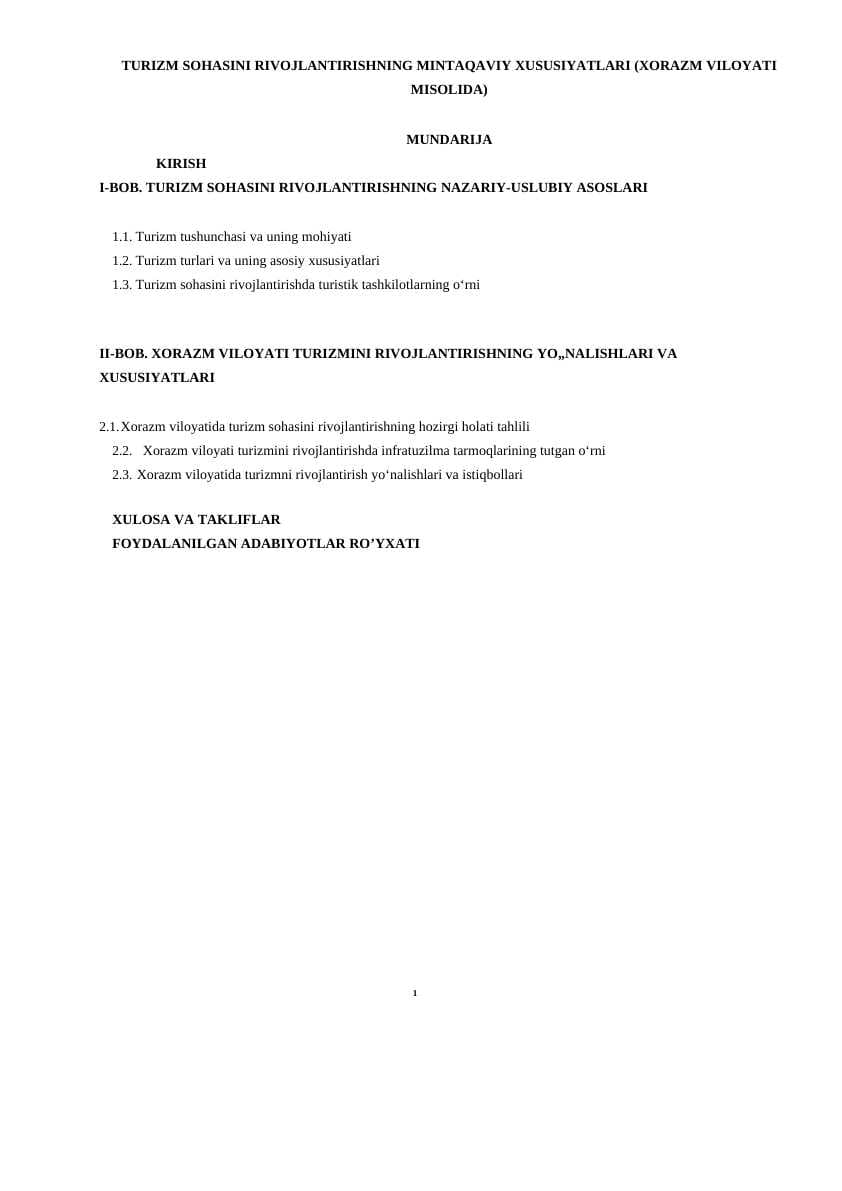 TURIZM SOHASINI RIVOJLANTIRISHNING MINTAQAVIY XUSUSIYATLARI (XORAZM VILOYATI MISOLIDA)

MUNDARIJA

KIRISH

I-BOB. TURIZM SOHASINI RIVOJLANTIRISHNING NAZARIY-USLUBIY ASOSLARI

1.1. Turizm tushunchasi va uning mohiyati
1.2. Turizm turlari va uning asosiy xususiyatlari
1.3. Turizm sohasini rivojlantirishda turistik tashkilotlarning o'rni

II-BOB. XORAZM VILOYATI TURIZMINI RIVOJLANTIRISHNING YO„NALISHLARI VA XUSUSIYATLARI

2.1. Xorazm viloyatida turizm sohasini rivojlantirishning hozirgi holati tahlili
2.2. Xorazm viloyati turizmini rivojlantirishda infratuzilma tarmoqlarining tutgan o'rni
2.3. Xorazm viloyatida turizmni rivojlantirish yo'nalishlari va istiqbollari

XULOSA VA TAKLIFLAR
FOYDALANILGAN ADABIYOTLAR RO'YXATI

1